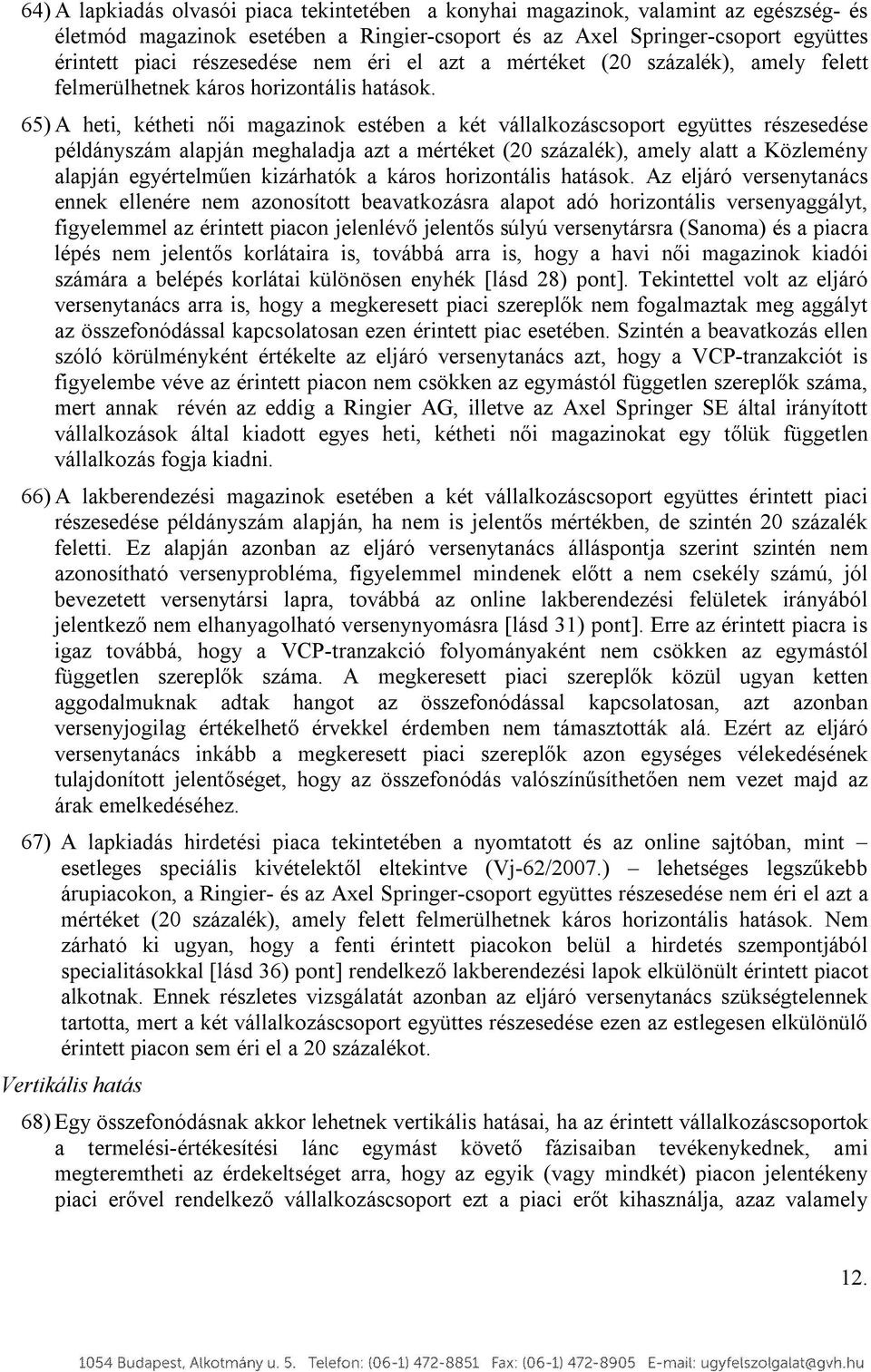 64) A lapkiadás olvasói piaca tekintetében a konyhai magazinok, valamint az egészség- és életmód magazinok esetében a Ringier-csoport és az Axel Springer-csoport együttes érintett piaci részesedése nem éri el azt a mértéket (20 százalék), amely felett felmerülhetnek káros horizontális hatások.

65) A heti, kétheti női magazinok estében a két vállalkozáscsoport együttes részesedése példányszám alapján meghaladja azt a mértéket (20 százalék), amely alatt a Közlemény alapján egyértelműen kizárhatók a káros horizontális hatások. Az eljáró versenytanács ennek ellenére nem azonosított beavatkozásra alapot adó horizontális versenyaggályt, figyelemmel az érintett piacon jelenlévő jelentős súlyú versenytársra (Sanoma) és a piacra lépés nem jelentős korlátaira is, továbbá arra is, hogy a havi női magazinok kiadói számára a belépés korlátai különösen enyhék [lásd 28) pont]. Tekintettel volt az eljáró versenytanács arra is, hogy a megkeresett piaci szereplők nem fogalmaztak meg aggályt az összefonódással kapcsolatosan ezen érintett piac esetében. Szintén a beavatkozás ellen szóló körülményként értékelte az eljáró versenytanács azt, hogy a VCP-tranzakciót is figyelembe véve az érintett piacon nem csökken az egymástól független szereplők száma, mert annak révén az eddig a Ringier AG, illetve az Axel Springer SE által irányított vállalkozások által kiadott egyes heti, kétheti női magazinokat egy tőlük független vállalkozás fogja kiadni.

66) A lakberendezési magazinok esetében a két vállalkozáscsoport együttes érintett piaci részesedése példányszám alapján, ha nem is jelentős mértékben, de szintén 20 százalék feletti. Ez alapján azonban az eljáró versenytanács álláspontja szerint szintén nem azonosítható versenyprobléma, figyelemmel mindenek előtt a nem csekély számú, jól bevezetett versenytársi lapra, továbbá az online lakberendezési felületek irányából jelentkező nem elhanyagolható versenynyomásra [lásd 31) pont]. Erre az érintett piacra is igaz továbbá, hogy a VCP-tranzakció folyományaként nem csökken az egymástól független szereplők száma. A megkeresett piaci szereplők közül ugyan ketten aggodalmuknak adtak hangot az összefonódással kapcsolatosan, azt azonban versenyjogilag értékelhető érvekkel érdemben nem támasztották alá. Ezért az eljáró versenytanács inkább a megkeresett piaci szereplők azon egységes vélekedésének tulajdonított jelentőséget, hogy az összefonódás valószínűsíthetően nem vezet majd az árak emelkedéséhez.

67) A lapkiadás hirdetési piaca tekintetében a nyomtatott és az online sajtóban, mint – esetleges speciális kivételektől eltekintve (Vj-62/2007.) – lehetséges legszűkebb árupiacokon, a Ringier- és az Axel Springer-csoport együttes részesedése nem éri el azt a mértéket (20 százalék), amely felett felmerülhetnek káros horizontális hatások. Nem zárható ki ugyan, hogy a fenti érintett piacokon belül a hirdetés szempontjából specialitásokkal [lásd 36) pont] rendelkező lakberendezési lapok elkülönült érintett piacot alkotnak. Ennek részletes vizsgálatát azonban az eljáró versenytanács szükségtelennek tartotta, mert a két vállalkozáscsoport együttes részesedése ezen az estlegesen elkülönülő érintett piacon sem éri el a 20 százalékot.

Vertikális hatás

68) Egy összefonódásnak akkor lehetnek vertikális hatásai, ha az érintett vállalkozáscsoportok a termelési-értékesítési lánc egymást követő fázisaiban tevékenykednek, ami megteremtheti az érdekeltséget arra, hogy az egyik (vagy mindkét) piacon jelentékeny piaci erővel rendelkező vállalkozáscsoport ezt a piaci erőt kihasználja, azaz valamely

12.

1054 Budapest, Alkotmány u. 5. Telefon: (06-1) 472-8851 Fax: (06-1) 472-8905 E-mail: ugyfelszolgalat@gvh.hu